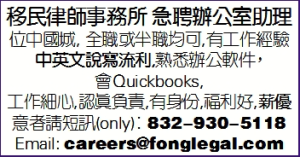 移民律師事務所 急聘辦公室助理
位中國城, 全職或半職均可,有工作經驗
中英文說寫流利,熟悉辦公軟件,
會Quickbooks,
工作細心,認真負責,有身份,福利好,薪優
意者請短訊(only): 832-930-5118
Email: careers@fonglegal.com